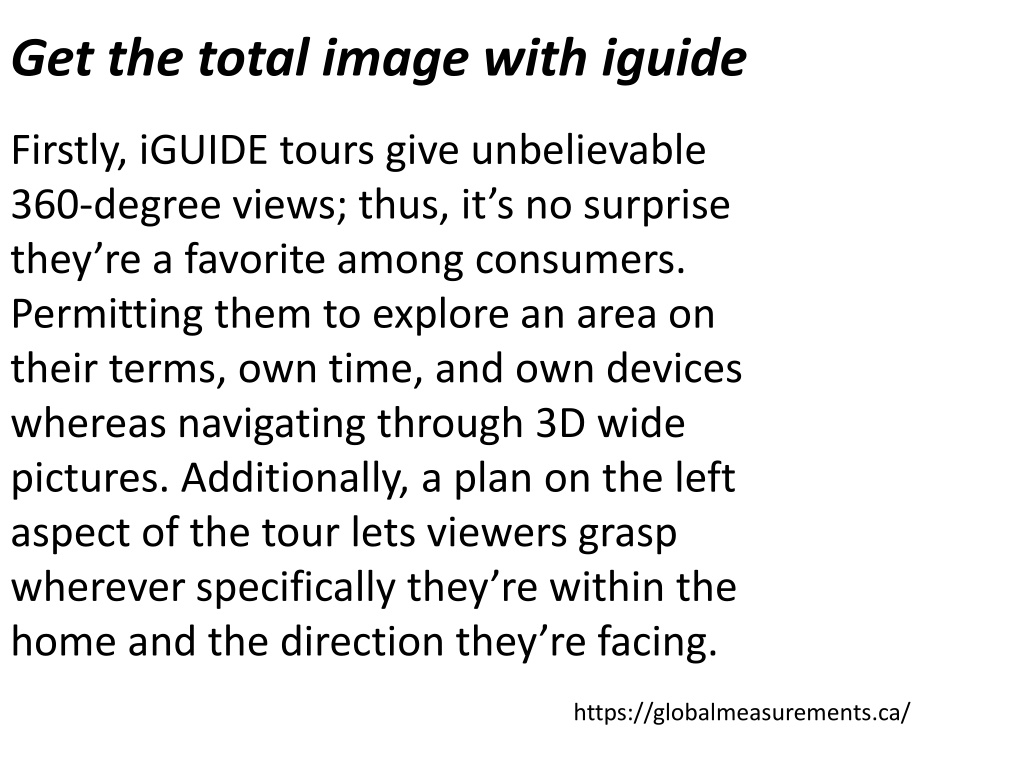 Get the total image with iguide

Firstly, iGUIDE tours give unbelievable 360-degree views; thus, it’s no surprise they’re a favorite among consumers. Permitting them to explore an area on their terms, own time, and own devices whereas navigating through 3D wide pictures. Additionally, a plan on the left aspect of the tour lets viewers grasp wherever specifically they’re within the home and the direction they’re facing.

https://globalmeasurements.ca/